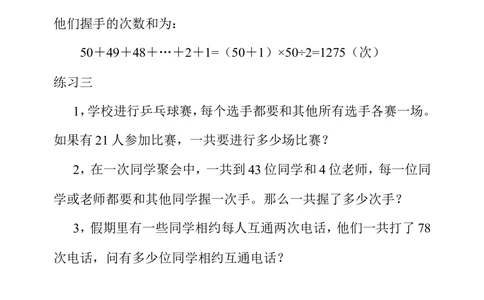 他们握手的次数和为：

$50+49+48+\cdots+2+1=（50+1）\times50\div2=1275$（次）

练习三

1，学校进行乒乓球赛，每个选手都要和其他所有选手各赛一场。如果有 21 人参加比赛，一共要进行多少场比赛？

2，在一次同学聚会中，一共到 43 位同学和 4 位老师，每一位同学或老师都要和其他同学握一次手。那么一共握了多少次手？

3，假期里有一些同学相约每人互通两次电话，他们一共打了 78 次电话，问有多少位同学相约互通电话？